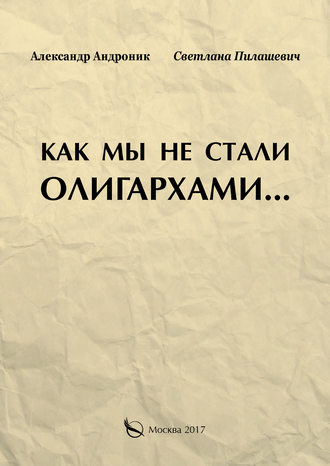 Александр Андроник Светлана Пилашевич

КАК МЫ НЕ СТАЛИ ОЛИГАРХАМИ...

Москва 2017